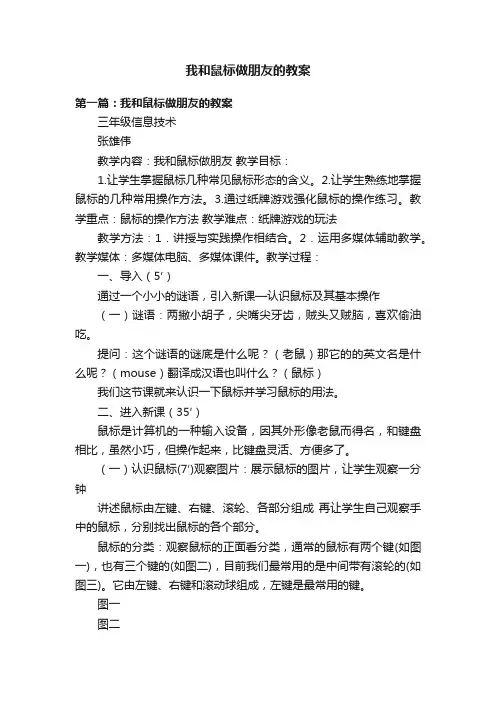 我和鼠标做朋友的教案

第一篇：我和鼠标做朋友的教案

三年级信息技术

张雄伟

教学内容：我和鼠标做朋友 教学目标：

1.让学生掌握鼠标几种常见鼠标形态的含义。2.让学生熟练地掌握鼠标的几种常用操作方法。3.通过纸牌游戏强化鼠标的操作练习。教学重点：鼠标的操作方法 教学难点：纸牌游戏的玩法

教学方法：1．讲授与实践操作相结合。2．运用多媒体辅助教学。教学媒体：多媒体电脑、多媒体课件。教学过程：

一、导入（5′）

通过一个小小的谜语，引入新课—认识鼠标及其基本操作

（一）谜语：两撇小胡子，尖嘴尖牙齿，贼头又贼脑，喜欢偷油吃。

提问：这个谜语的谜底是什么呢？（老鼠）那它的的英文名是什么呢？（mouse）翻译成汉语也叫什么？（鼠标）

我们这节课就来认识一下鼠标并学习鼠标的用法。

二、进入新课（35′）

鼠标是计算机的一种输入设备，因其外形像老鼠而得名，和键盘相比，虽然小巧，但操作起来，比键盘灵活、方便多了。

（一）认识鼠标(7′)观察图片：展示鼠标的图片，让学生观察一分钟

讲述鼠标由左键、右键、滚轮、各部分组成 再让学生自己观察手中的鼠标，分别找出鼠标的各个部分。

鼠标的分类：观察鼠标的正面看分类，通常的鼠标有两个键(如图一)，也有三个键的(如图二)，目前我们最常用的是中间带有滚轮的(如图三)。它由左键、右键和滚动球组成，左键是最常用的键。

图一

图二